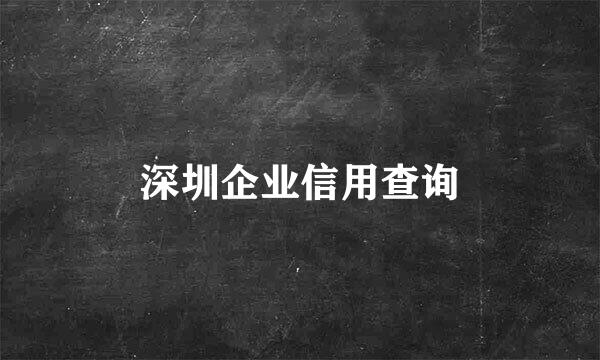 深圳企业信用查询